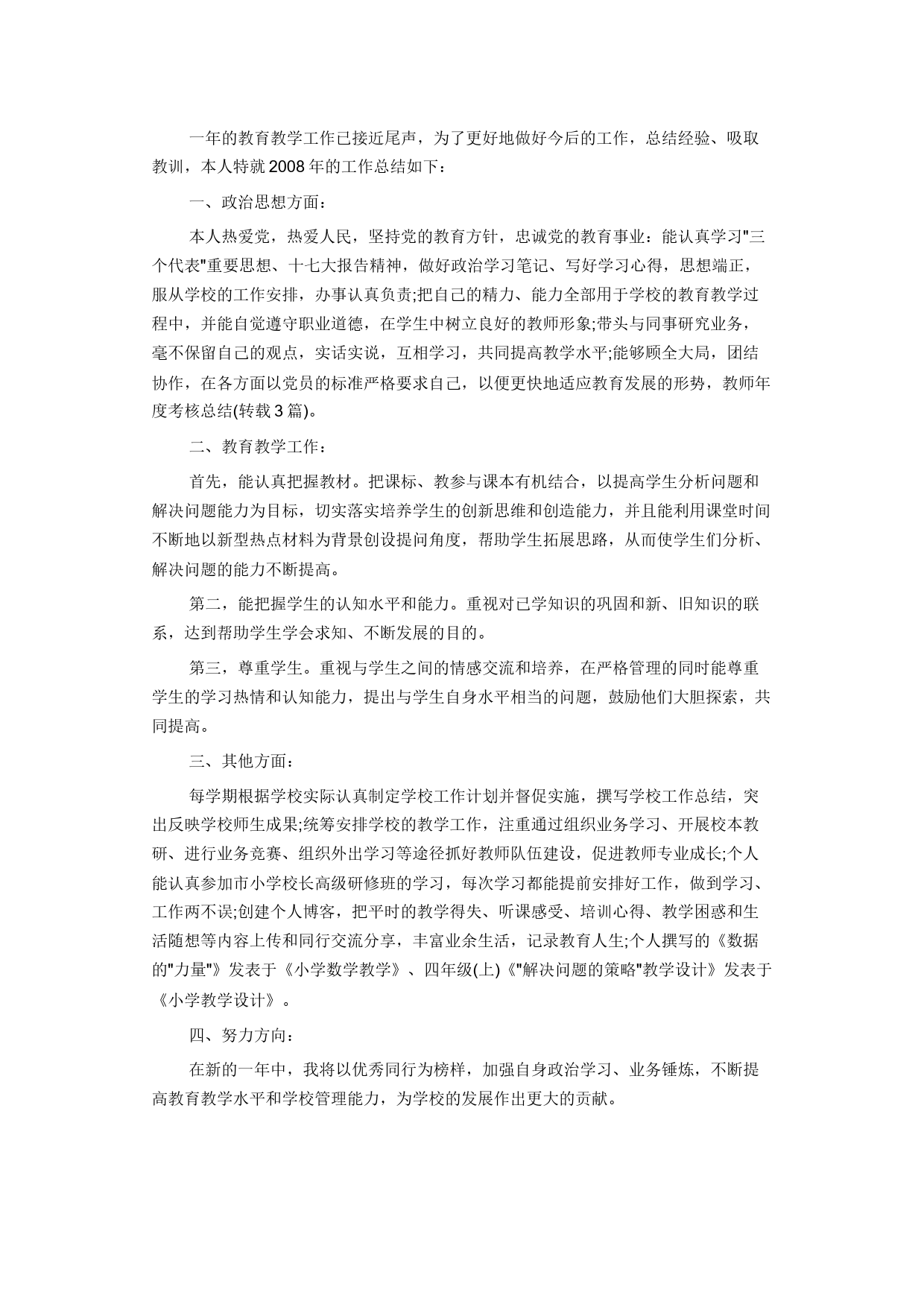 一年的教育教学工作已接近尾声，为了更好地做好今后的工作，总结经验、吸取教训，本人特就2008年的工作总结如下：

一、政治思想方面：

本人热爱党，热爱人民，坚持党的教育方针，忠诚党的教育事业：能认真学习“三个代表”重要思想、十七大报告精神，做好政治学习笔记、写好学习心得，思想端正，服从学校的工作安排，办事认真负责;把自己的精力、能力全部用于学校的教育教学过程中，并能自觉遵守职业道德，在学生中树立良好的教师形象;带头与同事研究业务，毫不保留自己的观点，实话实说，互相学习，共同提高教学水平;能够顾全大局，团结协作，在各方面以党员的标准严格要求自己，以便更快地适应教育发展的形势，教师年度考核总结(转载3篇)。

二、教育教学工作：

首先，能认真把握教材。把课标、教参与课本有机结合，以提高学生分析问题和解决问题能力为目标，切实落实培养学生的创新思维和创造能力，并且能利用课堂时间不断地以新型热点材料为背景创设提问角度，帮助学生拓展思路，从而使学生们分析、解决问题的能力不断提高。

第二，能把握学生的认知水平和能力。重视对已学知识的巩固和新、旧知识的联系，达到帮助学生学会求知、不断发展的目的。

第三，尊重学生。重视与学生之间的情感交流和培养，在严格管理的同时能尊重学生的学习热情和认知能力，提出与学生自身水平相当的问题，鼓励他们大胆探索，共同提高。

三、其他方面：

每学期根据学校实际认真制定学校工作计划并督促实施，撰写学校工作总结，突出反映学校师生成果;统筹安排学校的教学工作，注重通过组织业务学习、开展校本教研、进行业务竞赛、组织外出学习等途径抓好教师队伍建设，促进教师专业成长;个人能认真参加市小学校长高级研修班的学习，每次学习都能提前安排好工作，做到学习、工作两不误;创建个人博客，把平时的教学得失、听课感受、培训心得、教学困惑和生活随想等内容上传和同行交流分享，丰富业余生活，记录教育人生;个人撰写的《数据的“力量”》发表于《小学数学教学》、四年级(上)《“解决问题的策略”教学设计》发表于《小学教学设计》。

四、努力方向：

在新的一年中，我将以优秀同行为榜样，加强自身政治学习、业务锤炼，不断提高教育教学水平和学校管理能力，为学校的发展作出更大的贡献。